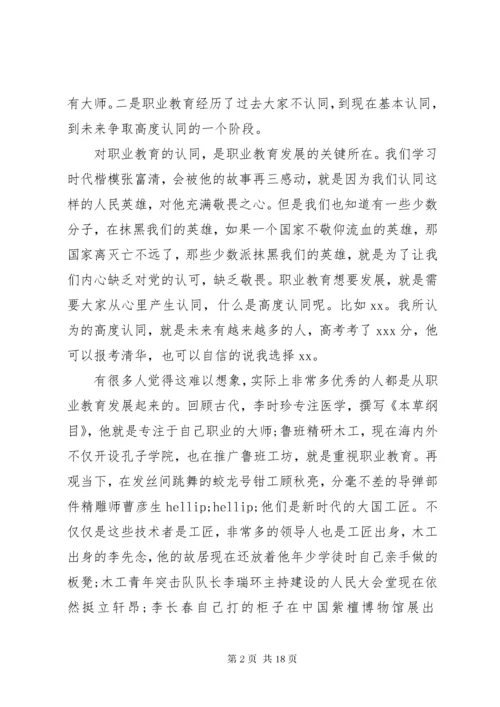 有大师。二是职业教育经历了过去大家不认同，到现在基本认同，到未来争取高度认同的一个阶段。

对职业教育的认同，是职业教育发展的关键所在。我们学习时代楷模张富清，会被他的故事再三感动，就是因为我们认同这样的人民英雄，对他充满敬畏之心。但是我们也知道有一些少数分子，在抹黑我们的英雄，如果一个国家不敬仰流血的英雄，那国家离灭亡不远了，那些少数派抹黑我们的英雄，就是为了让我们内心缺乏对党的认可，缺乏敬畏。职业教育想要发展，就是需要大家从心里产生认同，什么是高度认同呢。比如 xx。我所认为的高度认同，就是未来有越来越多的人，高考考了 xxx 分，他可以报考清华，也可以自信的说我选择 xx。

有很多人觉得这难以想象，实际上非常多优秀的人都是从职业教育发展起来的。回顾古代，李时珍专注医学，撰写《本草纲目》，他就是专注于自己职业的大师；鲁班精研木工，现在海内外不仅开设孔子学院，也在推广鲁班工坊，就是重视职业教育。再观当下，在发丝间跳舞的蛟龙号钳工顾秋亮，分毫不差的导弹部件精雕师曹彦生 hellip;hellip;他们是新时代的大国工匠。不仅仅是这些技术者是工匠，非常多的领导人也是工匠出身，木工出身的李先念，他的故居现在还放着他年少学徒时自己亲手做的板凳；木工青年突击队队长李瑞环主持建设的人民大会堂现在依然挺立轩昂；李长春自己打的柜子在中国紫檀博物馆展出

第 2 页 共 18 页